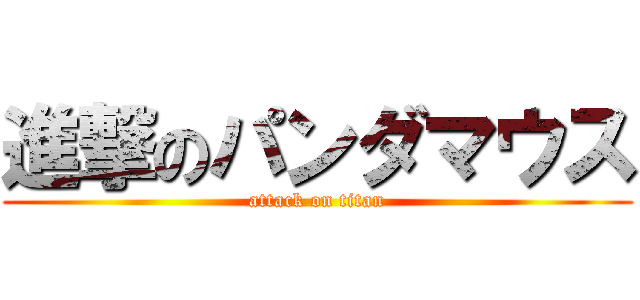 進撃のパンダマウス

attack on titan